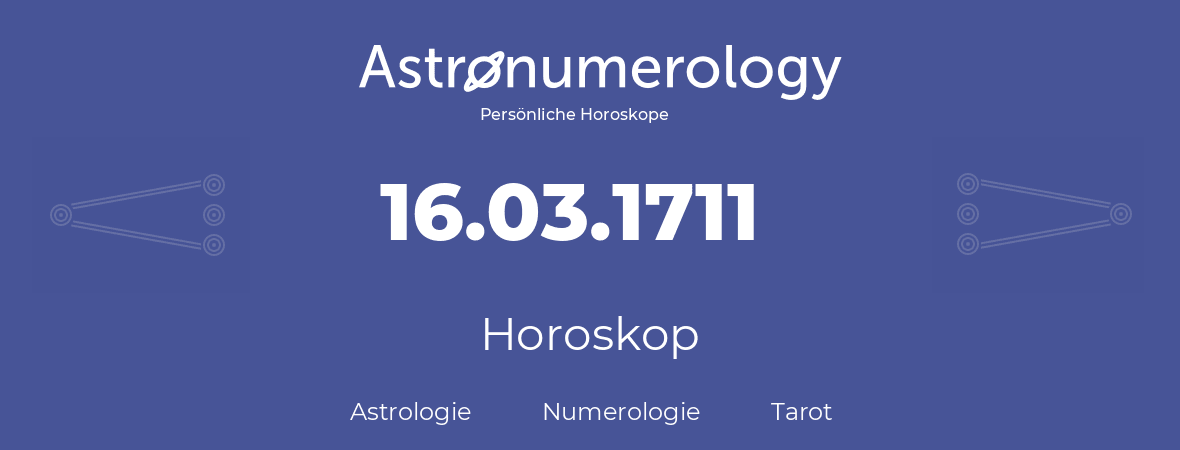 Astronumerology
Persönliche Horoskope

16.03.1711

Horoskop

Astrologie Numerologie Tarot